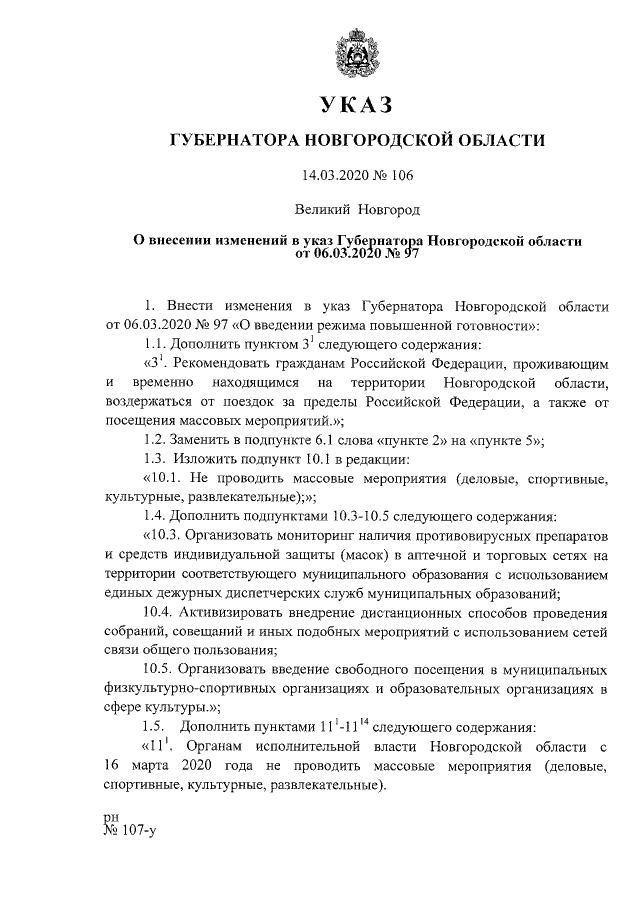 УКАЗ

ГУБЕРНАТОРА НОВГОРОДСКОЙ ОБЛАСТИ

14.03.2020 № 106

Великий Новгород

О внесении изменений в указ Губернатора Новгородской области от 06.03.2020 № 97

1. Внести изменения в указ Губернатора Новгородской области от 06.03.2020 № 97 «О введении режима повышенной готовности»:

1.1. Дополнить пунктом $3^1$ следующего содержания:

«$3^1$. Рекомендовать гражданам Российской Федерации, проживающим и временно находящимся на территории Новгородской области, воздержаться от поездок за пределы Российской Федерации, а также от посещения массовых мероприятий.»;

1.2. Заменить в подпункте 6.1 слова «пункте 2» на «пункте 5»;

1.3. Изложить подпункт 10.1 в редакции:

«10.1. Не проводить массовые мероприятия (деловые, спортивные, культурные, развлекательные);»;

1.4. Дополнить подпунктами 10.3-10.5 следующего содержания:

«10.3. Организовать мониторинг наличия противовирусных препаратов и средств индивидуальной защиты (масок) в аптечной и торговых сетях на территории соответствующего муниципального образования с использованием единых дежурных диспетчерских служб муниципальных образований;

10.4. Активизировать внедрение дистанционных способов проведения собраний, совещаний и иных подобных мероприятий с использованием сетей связи общего пользования;

10.5. Организовать введение свободного посещения в муниципальных физкультурно-спортивных организациях и образовательных организациях в сфере культуры.»;

1.5. Дополнить пунктами $11^1$-$11^{14}$ следующего содержания:

«$11^1$. Органам исполнительной власти Новгородской области с 16 марта 2020 года не проводить массовые мероприятия (деловые, спортивные, культурные, развлекательные).

рн
№ 107-у